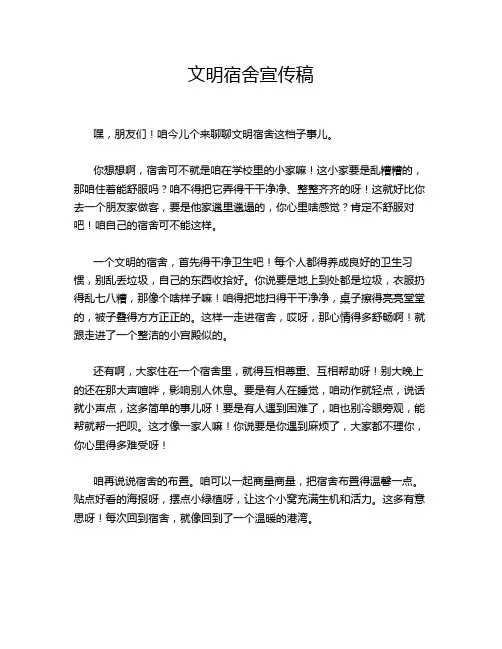 文明宿舍宣传稿

嘿，朋友们！咱今儿个来聊聊文明宿舍这档子事儿。

你想想啊，宿舍可不就是咱在学校里的小家嘛！这小家要是乱糟糟的，那咱住着能舒服吗？咱不得把它弄得干干净净、整整齐齐的呀！这就好比你去一个朋友家做客，要是他家邋里邋遢的，你心里啥感觉？肯定不舒服对吧！咱自己的宿舍可不能这样。

一个文明的宿舍，首先得干净卫生吧！每个人都得养成良好的卫生习惯，别乱丢垃圾，自己的东西收拾好。你说要是地上到处都是垃圾，衣服扔得乱七八糟，那像个啥样子嘛！咱得把地扫得干干净净，桌子擦得亮亮堂堂的，被子叠得方方正正的。这样一走进宿舍，哎呀，那心情得多舒畅啊！就跟走进了一个整洁的小宫殿似的。

还有啊，大家住在一个宿舍里，就得互相尊重、互相帮助呀！别大晚上的还在那大声喧哗，影响别人休息。要是有人在睡觉，咱动作就轻点，说话就小声点，这多简单的事儿呀！要是有人遇到困难了，咱也别冷眼旁观，能帮就帮一把呗。这才像一家人嘛！你说要是你遇到麻烦了，大家都不理你，你心里得多难受呀！

咱再说说宿舍的布置。咱可以一起商量商量，把宿舍布置得温馨一点。贴点好看的海报呀，摆点小绿植呀，让这个小窝充满生机和活力。这多有意思呀！每次回到宿舍，就像回到了一个温暖的港湾。